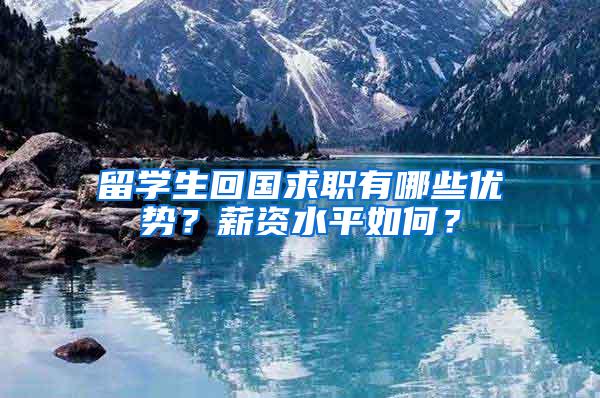 留学生回国求职有哪些优势？薪资水平如何？